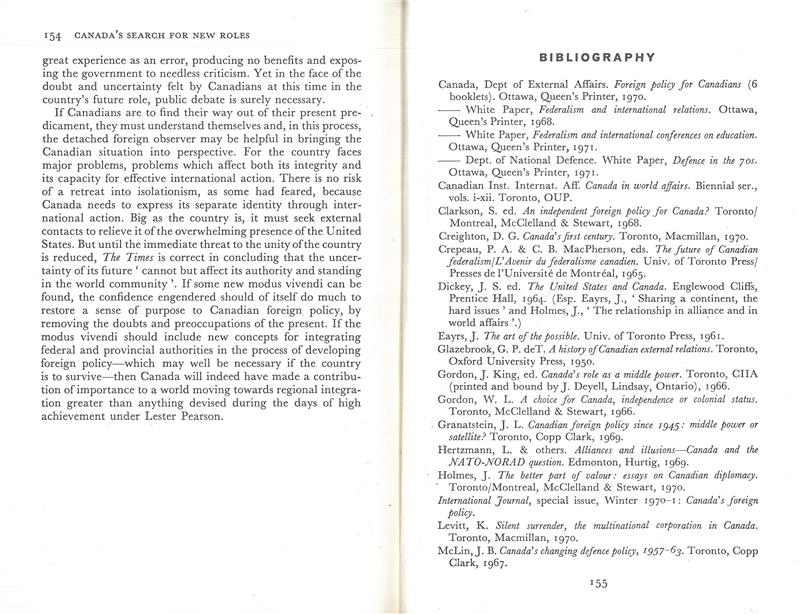 154 CANADA'S SEARCH FOR NEW ROLES

great experience as an error, producing no benefits and exposing the government to needless criticism. Yet in the face of the doubt and uncertainty felt by Canadians at this time in the country's future role, public debate is surely necessary.

If Canadians are to find their way out of their present predicament, they must understand themselves and, in this process, the detached foreign observer may be helpful in bringing the Canadian situation into perspective. For the country faces major problems, problems which affect both its integrity and its capacity for effective international action. There is no risk of a retreat into isolationism, as some had feared, because Canada needs to express its separate identity through international action. Big as the country is, it must seek external contacts to relieve it of the overwhelming presence of the United States. But until the immediate threat to the unity of the country is reduced, The Times is correct in concluding that the uncertainty of its future ' cannot but affect its authority and standing in the world community '. If some new modus vivendi can be found, the confidence engendered should of itself do much to restore a sense of purpose to Canadian foreign policy, by removing the doubts and preoccupations of the present. If the modus vivendi should include new concepts for integrating federal and provincial authorities in the process of developing foreign policy—which may well be necessary if the country is to survive—then Canada will indeed have made a contribution of importance to a world moving towards regional integration greater than anything devised during the days of high achievement under Lester Pearson.

BIBLIOGRAPHY

Canada, Dept of External Affairs. Foreign policy for Canadians (6 booklets). Ottawa, Queen's Printer, 1970.
—— White Paper, Federalism and international relations. Ottawa, Queen's Printer, 1968.
—— White Paper, Federalism and international conferences on education. Ottawa, Queen's Printer, 1971.
—— Dept. of National Defence. White Paper, Defence in the 70s. Ottawa, Queen's Printer, 1971.
Canadian Inst. Internat. Aff. Canada in world affairs. Biennial ser., vols. i-xii. Toronto, OUP.
Clarkson, S. ed. An independent foreign policy for Canada? Toronto/Montreal, McClelland & Stewart, 1968.
Creighton, D. G. Canada's first century. Toronto, Macmillan, 1970.
Crepeau, P. A. & C. B. MacPherson, eds. The future of Canadian federalism/L'Avenir du federalisme canadien. Univ. of Toronto Press/Presses de l'Université de Montréal, 1965.
Dickey, J. S. ed. The United States and Canada. Englewood Cliffs, Prentice Hall, 1964. (Esp. Eayrs, J., ' Sharing a continent, the hard issues ' and Holmes, J., ' The relationship in alliance and in world affairs '.)
Eayrs, J. The art of the possible. Univ. of Toronto Press, 1961.
Glazebrook, G. P. deT. A history of Canadian external relations. Toronto, Oxford University Press, 1950.
Gordon, J. King, ed. Canada's role as a middle power. Toronto, CIIA (printed and bound by J. Deyell, Lindsay, Ontario), 1966.
Gordon, W. L. A choice for Canada, independence or colonial status. Toronto, McClelland & Stewart, 1966.
Granatstein, J. L. Canadian foreign policy since 1945: middle power or satellite? Toronto, Copp Clark, 1969.
Hertzmann, L. & others. Alliances and illusions—Canada and the NATO-NORAD question. Edmonton, Hurtig, 1969.
Holmes, J. The better part of valour: essays on Canadian diplomacy. Toronto/Montreal, McClelland & Stewart, 1970.
International Journal, special issue, Winter 1970-1: Canada's foreign policy.
Levitt, K. Silent surrender, the multinational corporation in Canada. Toronto, Macmillan, 1970.
McLin, J. B. Canada's changing defence policy, 1957-63. Toronto, Copp Clark, 1967.

155